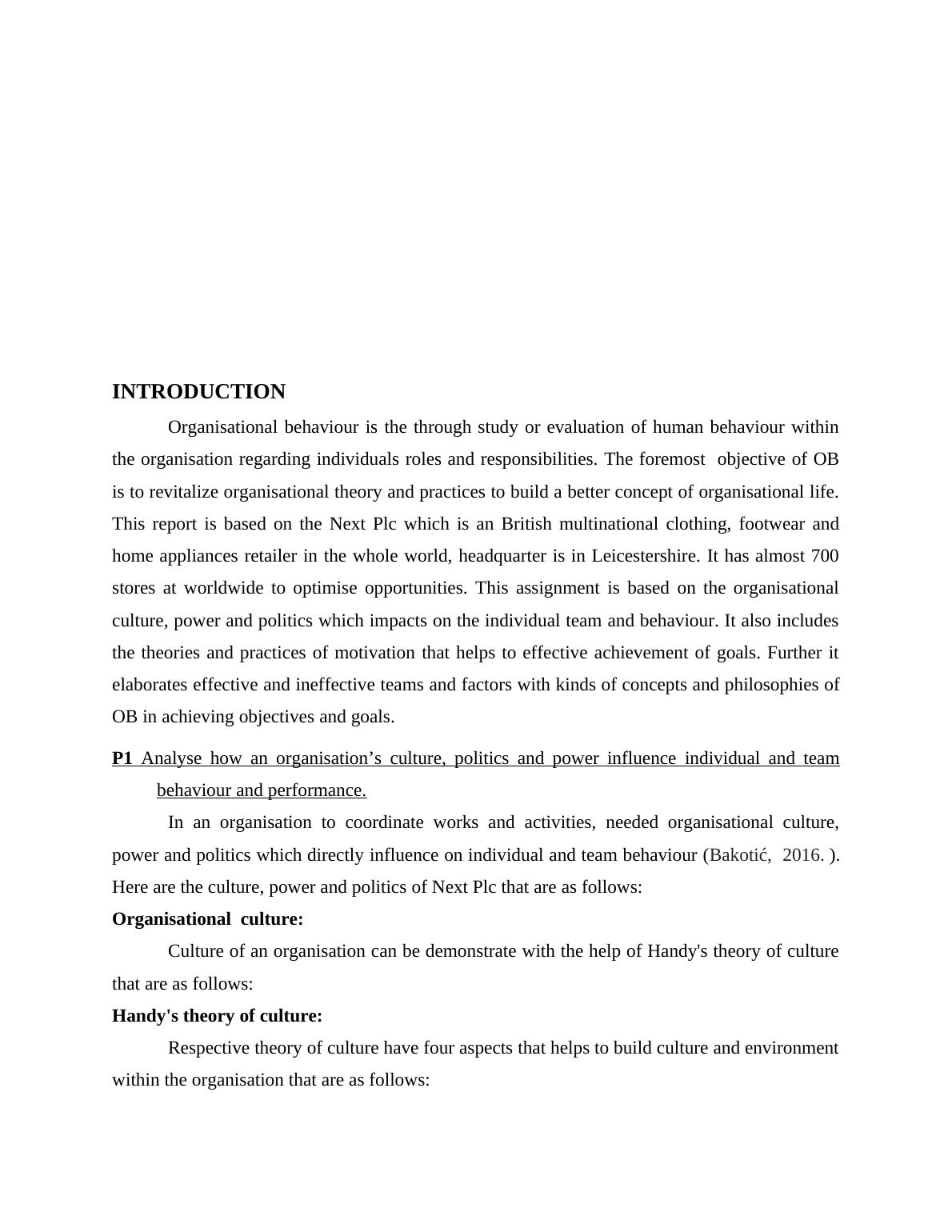 INTRODUCTION

Organisational behaviour is the through study or evaluation of human behaviour within the organisation regarding individuals roles and responsibilities. The foremost objective of OB is to revitalize organisational theory and practices to build a better concept of organisational life. This report is based on the Next Plc which is an British multinational clothing, footwear and home appliances retailer in the whole world, headquarter is in Leicestershire. It has almost 700 stores at worldwide to optimise opportunities. This assignment is based on the organisational culture, power and politics which impacts on the individual team and behaviour. It also includes the theories and practices of motivation that helps to effective achievement of goals. Further it elaborates effective and ineffective teams and factors with kinds of concepts and philosophies of OB in achieving objectives and goals.

P1 Analyse how an organisation’s culture, politics and power influence individual and team behaviour and performance.

In an organisation to coordinate works and activities, needed organisational culture, power and politics which directly influence on individual and team behaviour (Bakotić, 2016. ). Here are the culture, power and politics of Next Plc that are as follows:

Organisational culture:

Culture of an organisation can be demonstrate with the help of Handy's theory of culture that are as follows:

Handy's theory of culture:

Respective theory of culture have four aspects that helps to build culture and environment within the organisation that are as follows: